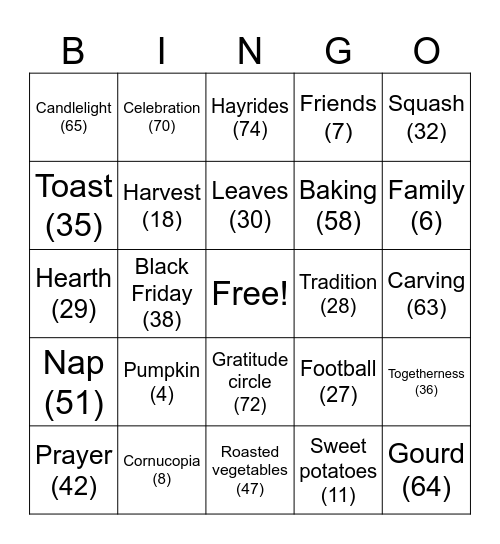 | B | I | N | G | O |
|---|---|---|---|---|
| Candlelight (65) | Celebration (70) | Hayrides (74) | Friends (7) | Squash (32) |
| Toast (35) | Harvest (18) | Leaves (30) | Baking (58) | Family (6) |
| Hearth (29) | Black Friday (38) | Free! | Tradition (28) | Carving (63) |
| Nap (51) | Pumpkin (4) | Gratitude circle (72) | Football (27) | Togetherness (36) |
| Prayer (42) | Cornucopia (8) | Roasted vegetables (47) | Sweet potatoes (11) | Gourd (64) |